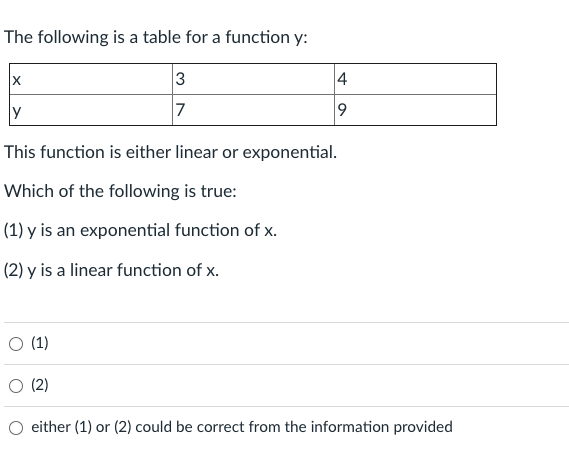 The following is a table for a function y:

| x | 3 | 4 |
|---|---|---|
| y | 7 | 9 |

This function is either linear or exponential.

Which of the following is true:

(1) y is an exponential function of x.

(2) y is a linear function of x.

(1)

(2)

either (1) or (2) could be correct from the information provided